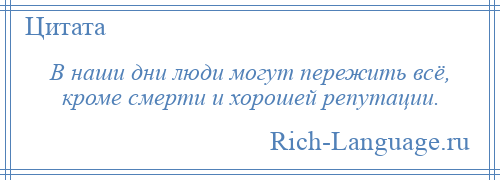 Цитата

В наши дни люди могут пережить всё, кроме смерти и хорошей репутации.

Rich-Language.ru